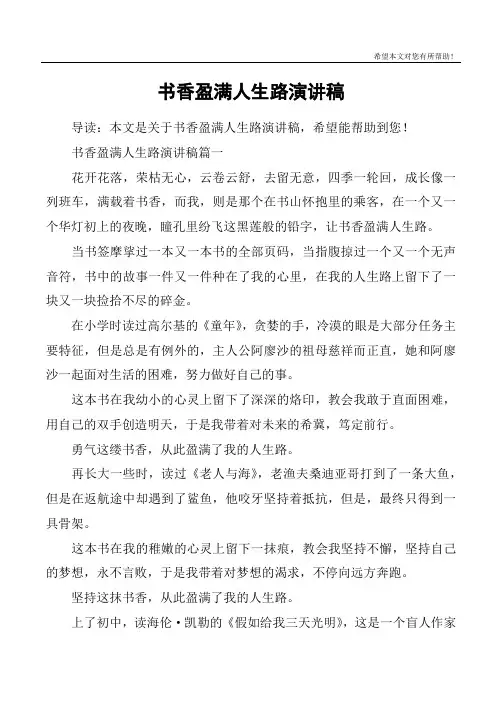 希望本文对您有所帮助！

书香盈满人生路演讲稿

导读：本文是关于书香盈满人生路演讲稿，希望能帮助到您！

书香盈满人生路演讲稿篇一

花开花落，荣枯无心，云卷云舒，去留无意，四季一轮回，成长像一列班车，满载着书香，而我，则是那个在书山怀抱里的乘客，在一个又一个华灯初上的夜晚，瞳孔里纷飞这黑莲般的铅字，让书香盈满人生路。

当书签摩挲过一本又一本书的全部页码，当指腹掠过一个又一个无声音符，书中的故事一件又一件种在了我的心里，在我的人生路上留下了一块又一块捡拾不尽的碎金。

在小学时读过高尔基的《童年》，贪婪的手，冷漠的眼是大部分任务主要特征，但是总是有例外的，主人公阿廖沙的祖母慈祥而正直，她和阿廖沙一起面对生活的困难，努力做好自己的事。

这本书在我幼小的心灵上留下了深深的烙印，教会我敢于直面困难，用自己的双手创造明天，于是我带着对未来的希冀，笃定前行。

勇气这缕书香，从此盈满了我的人生路。

再长大一些时，读过《老人与海》，老渔夫桑迪亚哥打到了一条大鱼，但是在返航途中却遇到了鲨鱼，他咬牙坚持着抵抗，但是，最终只得到一具骨架。

这本书在我的稚嫩的心灵上留下一抹痕，教会我坚持不懈，坚持自己的梦想，永不言败，于是我带着对梦想的渴求，不停向远方奔跑。

坚持这抹书香，从此盈满了我的人生路。

上了初中，读海伦·凯勒的《假如给我三天光明》，这是一个盲人作家